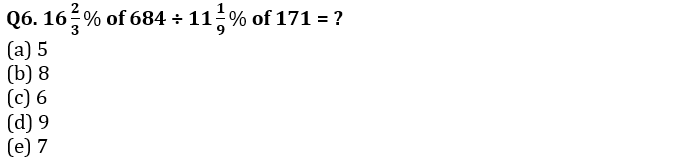 Q6. $16\frac{2}{3}\%$ of $684 \div 11\frac{1}{9}\%$ of $171 = ?$
(a) 5
(b) 8
(c) 6
(d) 9
(e) 7